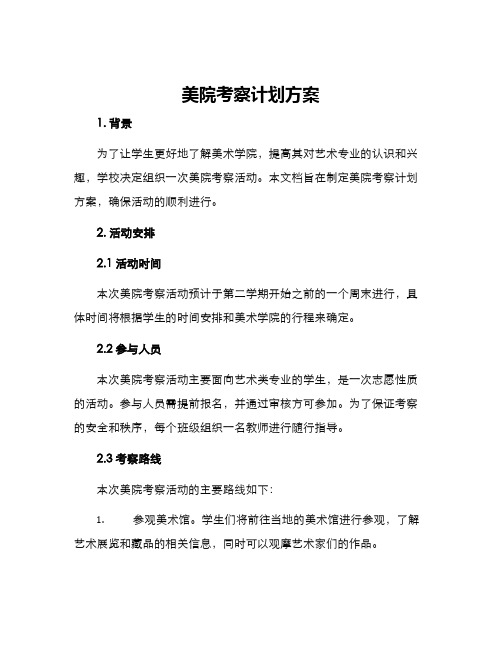 美院考察计划方案

1. 背景

为了让学生更好地了解美术学院，提高其对艺术专业的认识和兴趣，学校决定组织一次美院考察活动。本文档旨在制定美院考察计划方案，确保活动的顺利进行。

2. 活动安排

2.1 活动时间

本次美院考察活动预计于第二学期开始之前的一个周末进行，具体时间将根据学生的时间安排和美术学院的行程来确定。

2.2 参与人员

本次美院考察活动主要面向艺术类专业的学生，是一次志愿性质的活动。参与人员需提前报名，并通过审核方可参加。为了保证考察的安全和秩序，每个班级组织一名教师进行随行指导。

2.3 考察路线

本次美院考察活动的主要路线如下：

1. 参观美术馆。学生们将前往当地的美术馆进行参观，了解艺术展览和藏品的相关信息，同时可以观摩艺术家们的作品。